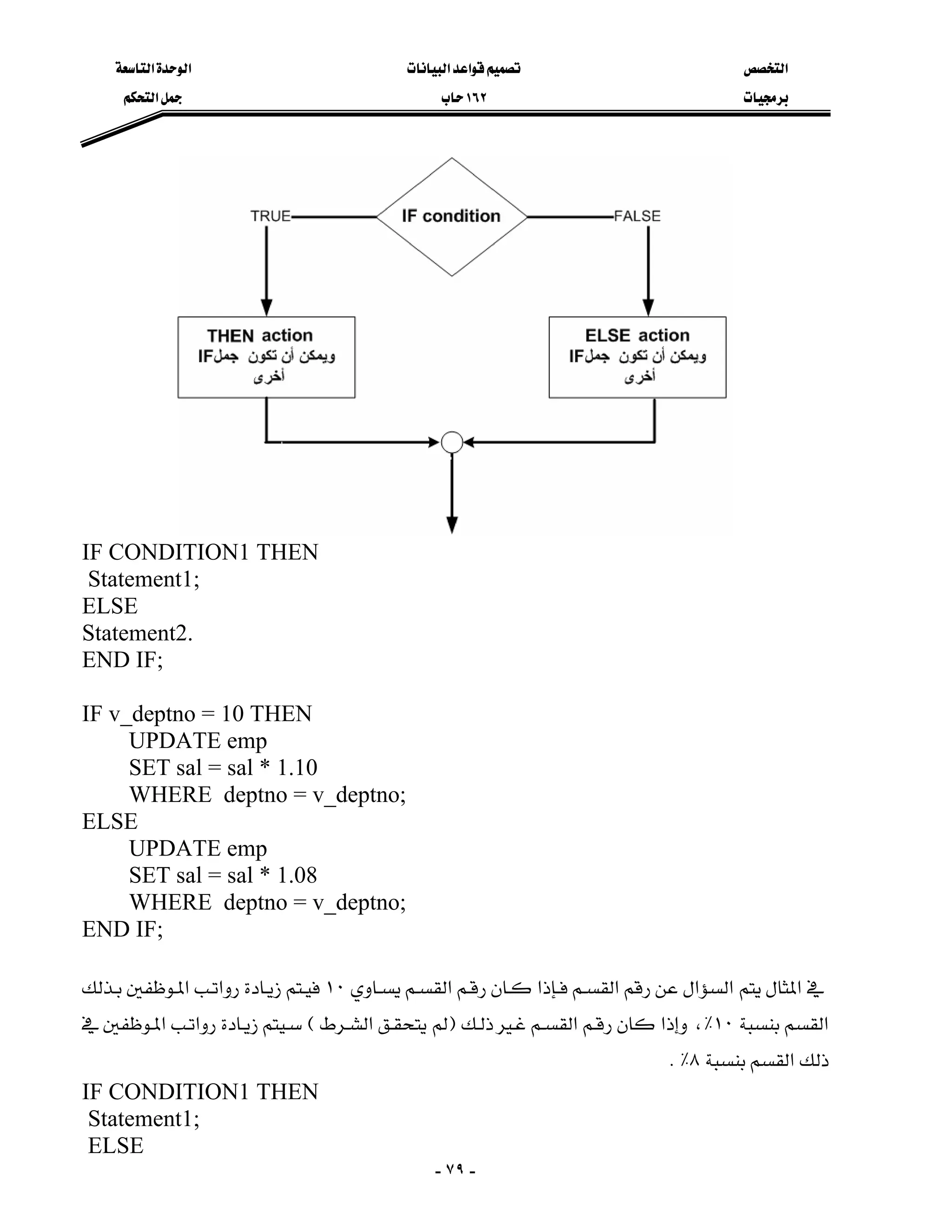 التخصص
برمجيات

تصميم قواعد البيانات
١٦٢ حاب

الوحدة التاسعة
جمل التحكم

TRUE

IF condition

FALSE

THEN action
ويمكن أن تكون جمل IF أخرى

ELSE action
ويمكن أن تكون جمل IF أخرى

IF CONDITION1 THEN
Statement1;
ELSE
Statement2.
END IF;

IF v_deptno = 10 THEN
UPDATE emp
SET sal = sal * 1.10
WHERE deptno = v_deptno;
ELSE
UPDATE emp
SET sal = sal * 1.08
WHERE deptno = v_deptno;
END IF;

في المثال يتم السؤال عن رقم القسم فإذا كان رقم القسم يساوي ١٠ فيتم زيادة رواتب الموظفين بذلك القسم بنسبة ١٠٪، وإذا كان رقم القسم غير ذلك (لم يتحقق الشرط ) سيتم زيادة رواتب الموظفين في ذلك القسم بنسبة ٨٪ .

IF CONDITION1 THEN
Statement1;
ELSE

- ٧٩ -